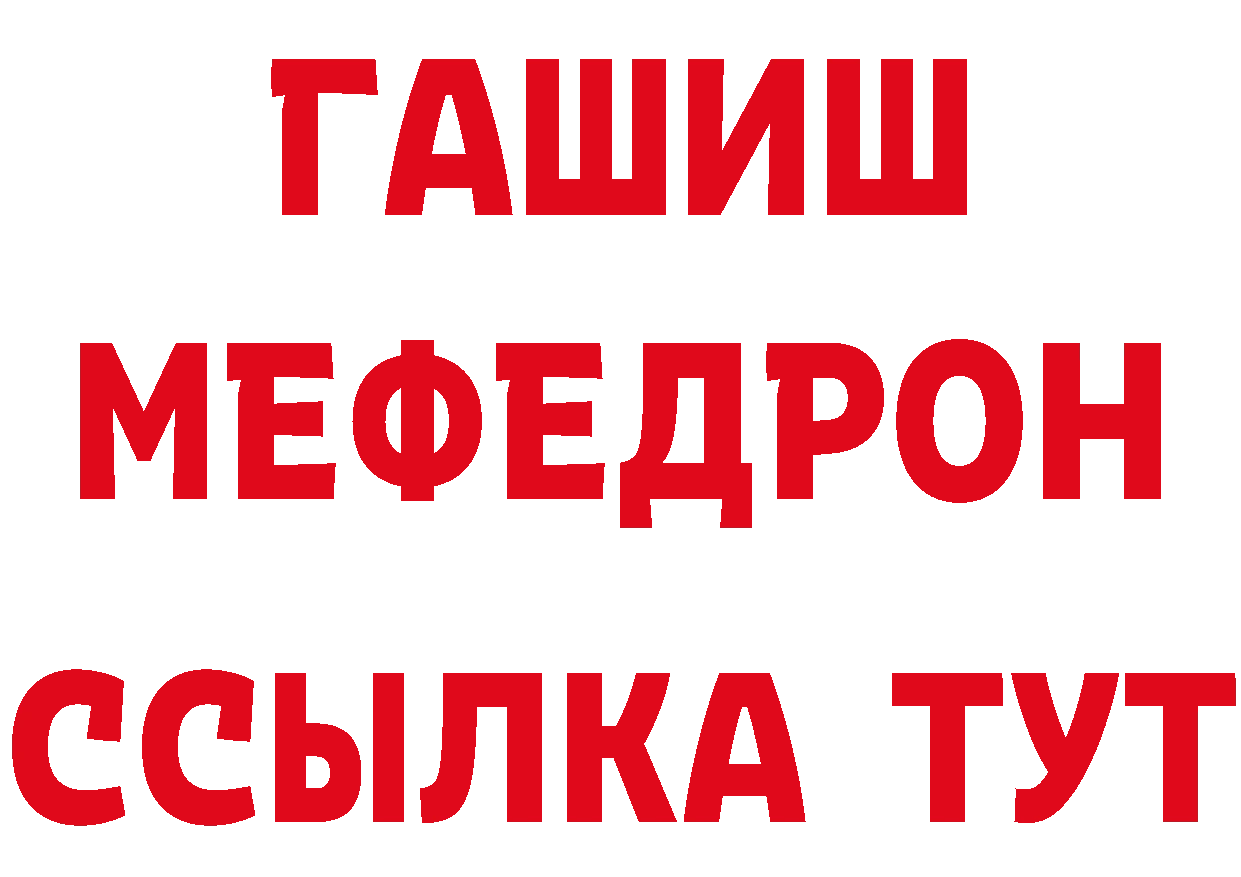 ГАШИШ
МЕФЕДРОН
ССЫЛКА ТУТ